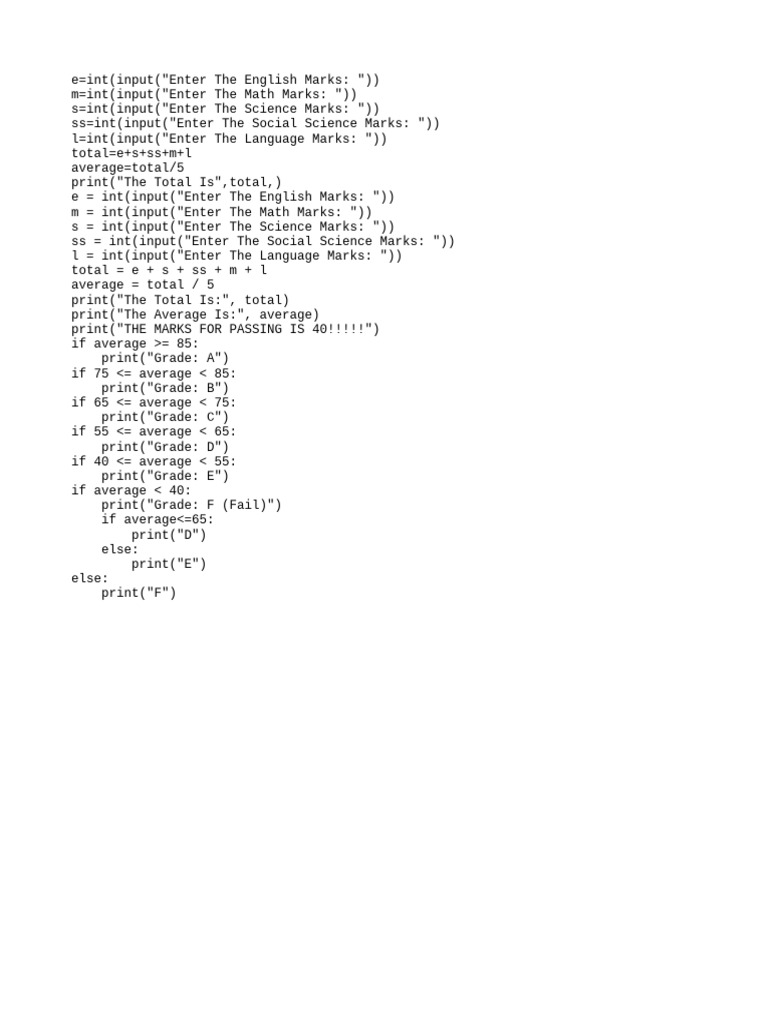 e=int(input("Enter The English Marks: "))
m=int(input("Enter The Math Marks: "))
s=int(input("Enter The Science Marks: "))
ss=int(input("Enter The Social Science Marks: "))
l=int(input("Enter The Language Marks: "))
total=e+s+ss+m+l
average=total/5
print("The Total Is",total,)
e = int(input("Enter The English Marks: "))
m = int(input("Enter The Math Marks: "))
s = int(input("Enter The Science Marks: "))
ss = int(input("Enter The Social Science Marks: "))
l = int(input("Enter The Language Marks: "))
total = e + s + ss + m + l
average = total / 5
print("The Total Is:", total)
print("The Average Is:", average)
print("THE MARKS FOR PASSING IS 40!!!!!")
if average >= 85:
    print("Grade: A")
if 75 <= average < 85:
    print("Grade: B")
if 65 <= average < 75:
    print("Grade: C")
if 55 <= average < 65:
    print("Grade: D")
if 40 <= average < 55:
    print("Grade: E")
if average < 40:
    print("Grade: F (Fail)")
    if average<=65:
        print("D")
    else:
        print("E")
else:
    print("F")